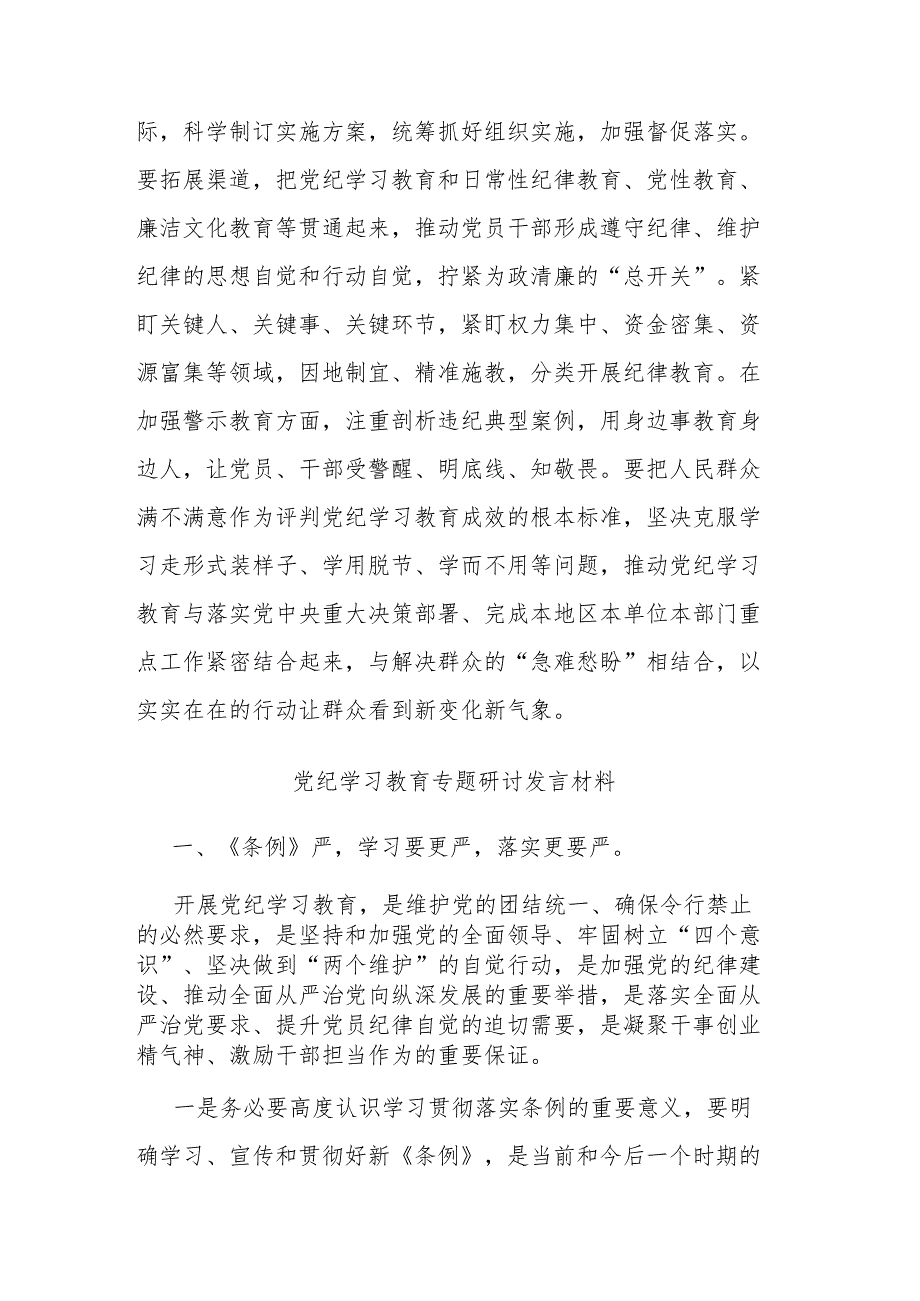 际，科学制订实施方案，统筹抓好组织实施，加强督促落实。要拓展渠道，把党纪学习教育和日常性纪律教育、党性教育、廉洁文化教育等贯通起来，推动党员干部形成遵守纪律、维护纪律的思想自觉和行动自觉，拧紧为政清廉的“总开关”。紧盯关键人、关键事、关键环节，紧盯权力集中、资金密集、资源富集等领域，因地制宜、精准施教，分类开展纪律教育。在加强警示教育方面，注重剖析违纪典型案例，用身边事教育身边人，让党员、干部受警醒、明底线、知敬畏。要把人民群众满不满意作为评判党纪学习教育成效的根本标准，坚决克服学习走形式装样子、学用脱节、学而不用等问题，推动党纪学习教育与落实党中央重大决策部署、完成本地区本单位本部门重点工作紧密结合起来，与解决群众的“急难愁盼”相结合，以实实在在的行动让群众看到新变化新气象。

党纪学习教育专题研讨发言材料

一、《条例》严，学习要更严，落实更要严。

开展党纪学习教育，是维护党的团结统一、确保令行禁止的必然要求，是坚持和加强党的全面领导、牢固树立“四个意识”、坚决做到“两个维护”的自觉行动，是加强党的纪律建设、推动全面从严治党向纵深发展的重要举措，是落实全面从严治党要求、提升党员纪律自觉的迫切需要，是凝聚干事创业精气神、激励干部担当作为的重要保证。

一是务必要高度认识学习贯彻落实条例的重要意义，要明确学习、宣传和贯彻好新《条例》，是当前和今后一个时期的